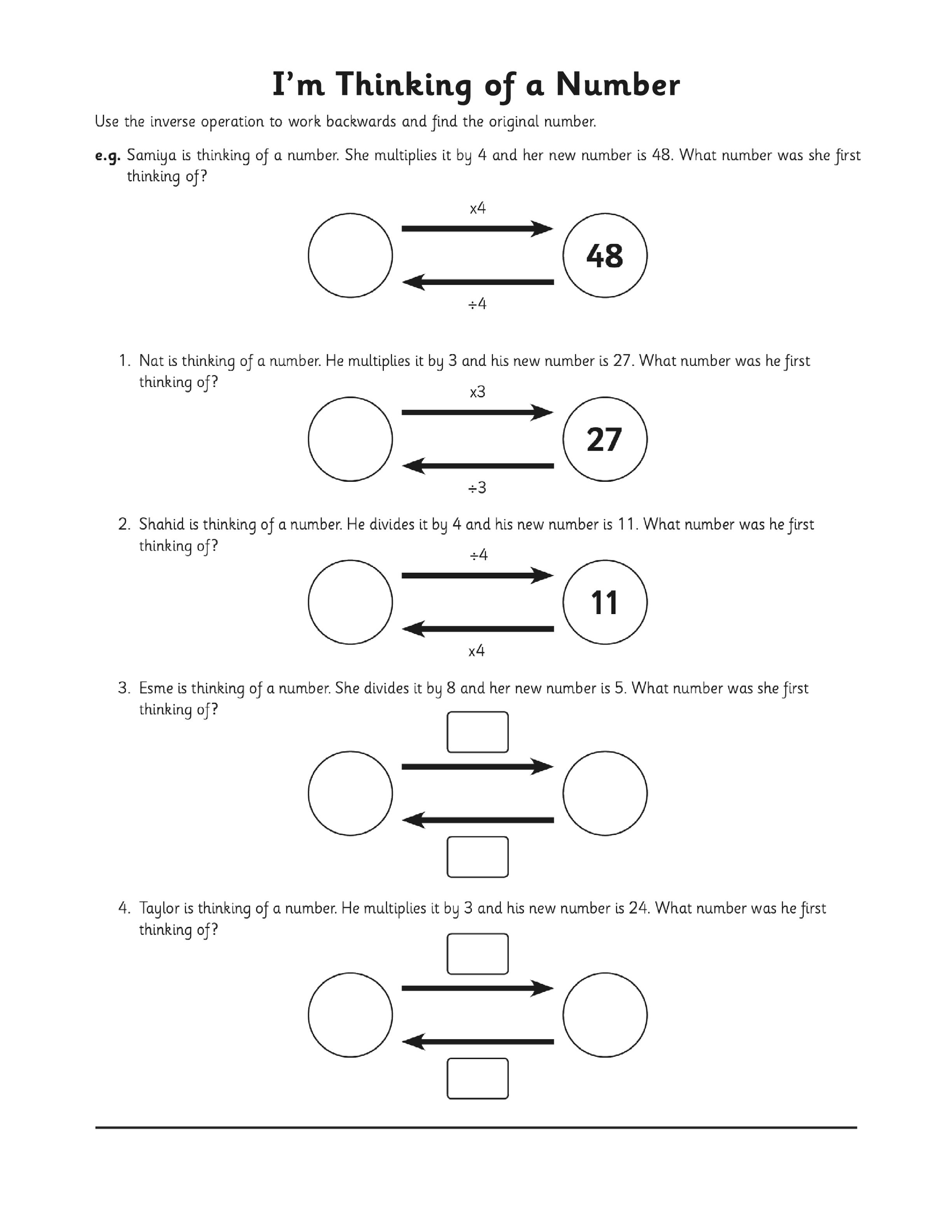 I'm Thinking of a Number

Use the inverse operation to work backwards and find the original number.

e.g. Samiya is thinking of a number. She multiplies it by 4 and her new number is 48. What number was she first thinking of?

x4

48

÷4

1. Nat is thinking of a number. He multiplies it by 3 and his new number is 27. What number was he first thinking of?

x3

27

÷3

2. Shahid is thinking of a number. He divides it by 4 and his new number is 11. What number was he first thinking of?

÷4

11

x4

3. Esme is thinking of a number. She divides it by 8 and her new number is 5. What number was she first thinking of?

4. Taylor is thinking of a number. He multiplies it by 3 and his new number is 24. What number was he first thinking of?